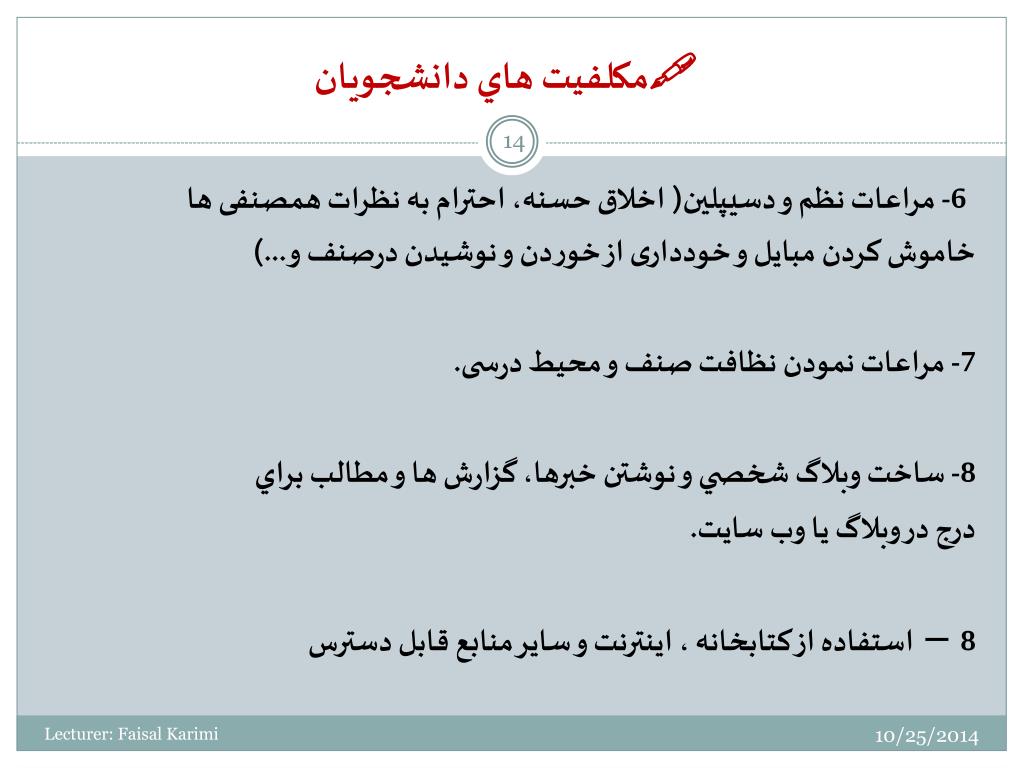 مكلفيت هاي دانشجويان

14

6- مراعات نظم و دسیپلین( اخلاق حسنه، احترام به نظرات همصنفی ها خاموش کردن مبایل و خودداری از خوردن و نوشیدن درصنف و...)

7- مراعات نمودن نظافت صنف و محیط درسی.

8- ساخت وبلاگ شخصي و نوشتن خبرها، گزارش ها و مطالب براي درج دروبلاگ يا وب سايت.

8 — استفاده ازکتابخانه ، اینترنت و سایر منابع قابل دسترس

Lecturer: Faisal Karimi

10/25/2014